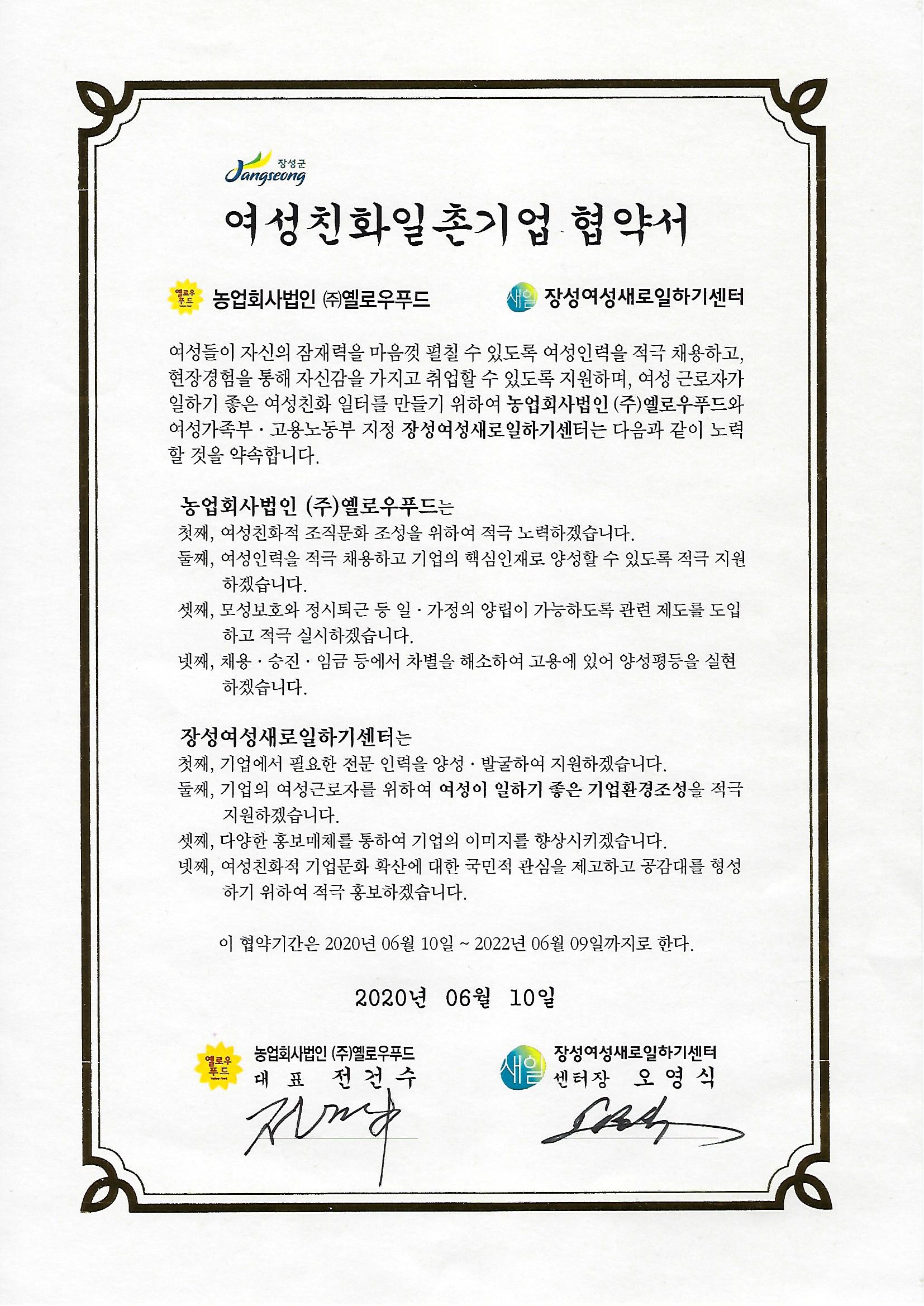 장성군
Jangseong

여성친화일촌기업 협약서

옐로우 푸드 농업회사법인 ㈜옐로우푸드

새일 장성여성새로일하기센터

여성들이 자신의 잠재력을 마음껏 펼칠 수 있도록 여성인력을 적극 채용하고, 현장경험을 통해 자신감을 가지고 취업할 수 있도록 지원하며, 여성 근로자가 일하기 좋은 여성친화 일터를 만들기 위하여 농업회사법인 (주)옐로우푸드와 여성가족부 · 고용노동부 지정 장성여성새로일하기센터는 다음과 같이 노력할 것을 약속합니다.

농업회사법인 (주)옐로우푸드는
첫째, 여성친화적 조직문화 조성을 위하여 적극 노력하겠습니다.
둘째, 여성인력을 적극 채용하고 기업의 핵심인재로 양성할 수 있도록 적극 지원하겠습니다.
셋째, 모성보호와 정시퇴근 등 일 · 가정의 양립이 가능하도록 관련 제도를 도입하고 적극 실시하겠습니다.
넷째, 채용 · 승진 · 임금 등에서 차별을 해소하여 고용에 있어 양성평등을 실현하겠습니다.

장성여성새로일하기센터는
첫째, 기업에서 필요한 전문 인력을 양성 · 발굴하여 지원하겠습니다.
둘째, 기업의 여성근로자를 위하여 여성이 일하기 좋은 기업환경조성을 적극 지원하겠습니다.
셋째, 다양한 홍보매체를 통하여 기업의 이미지를 향상시키겠습니다.
넷째, 여성친화적 기업문화 확산에 대한 국민적 관심을 제고하고 공감대를 형성하기 위하여 적극 홍보하겠습니다.

이 협약기간은 2020년 06월 10일 ~ 2022년 06월 09일까지로 한다.

2020년 06월 10일

옐로우 푸드 Yellow Food
농업회사법인 (주)옐로우푸드
대 표 전 건 수

새일
장성여성새로일하기센터
센터장 오 영 식